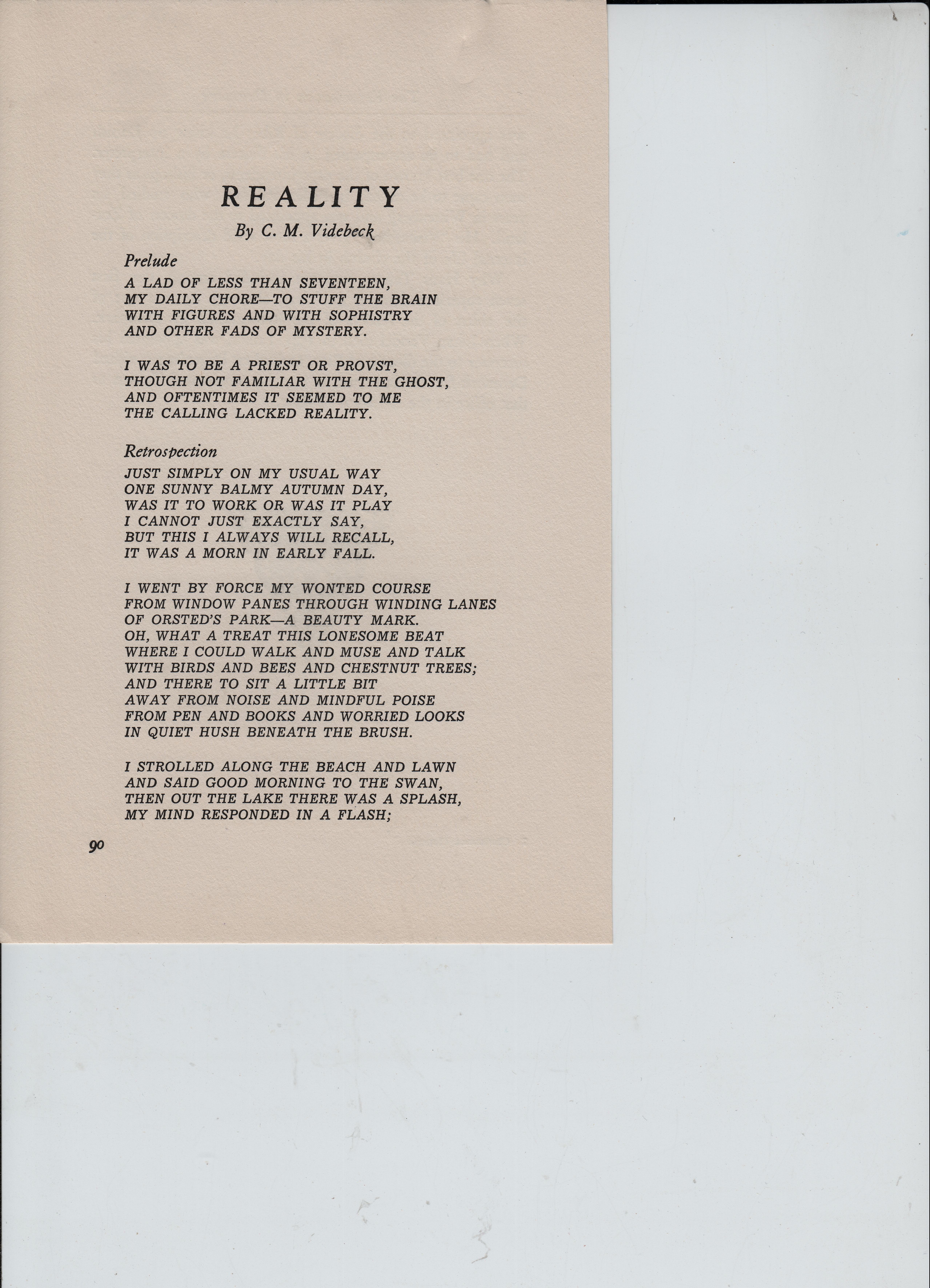 REALITY

By C. M. Videbeck

Prelude

A LAD OF LESS THAN SEVENTEEN,
MY DAILY CHORE—TO STUFF THE BRAIN
WITH FIGURES AND WITH SOPHISTRY
AND OTHER FADS OF MYSTERY.

I WAS TO BE A PRIEST OR PROVST,
THOUGH NOT FAMILIAR WITH THE GHOST,
AND OFTENTIMES IT SEEMED TO ME
THE CALLING LACKED REALITY.

Retrospection

JUST SIMPLY ON MY USUAL WAY
ONE SUNNY BALMY AUTUMN DAY,
WAS IT TO WORK OR WAS IT PLAY
I CANNOT JUST EXACTLY SAY,
BUT THIS I ALWAYS WILL RECALL,
IT WAS A MORN IN EARLY FALL.

I WENT BY FORCE MY WONTED COURSE
FROM WINDOW PANES THROUGH WINDING LANES
OF ORSTED'S PARK—A BEAUTY MARK.
OH, WHAT A TREAT THIS LONESOME BEAT
WHERE I COULD WALK AND MUSE AND TALK
WITH BIRDS AND BEES AND CHESTNUT TREES;
AND THERE TO SIT A LITTLE BIT
AWAY FROM NOISE AND MINDFUL POISE
FROM PEN AND BOOKS AND WORRIED LOOKS
IN QUIET HUSH BENEATH THE BRUSH.

I STROLLED ALONG THE BEACH AND LAWN
AND SAID GOOD MORNING TO THE SWAN,
THEN OUT THE LAKE THERE WAS A SPLASH,
MY MIND RESPONDED IN A FLASH;

90